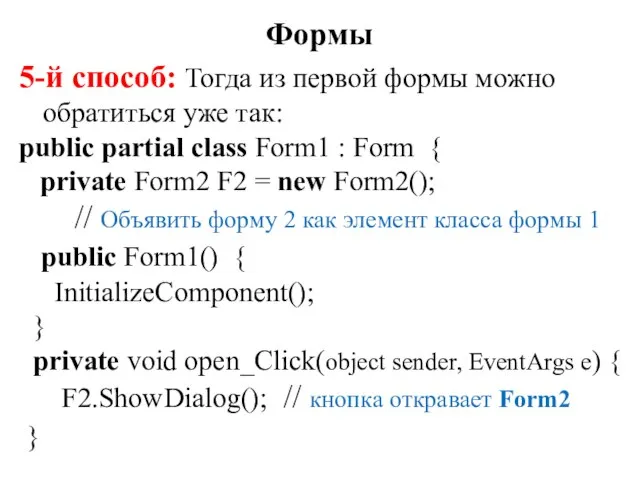 Формы

5-й способ: Тогда из первой формы можно обратиться уже так:

public partial class Form1 : Form {
private Form2 F2 = new Form2();
// Объявить форму 2 как элемент класса формы 1
public Form1() {
InitializeComponent();
}
private void open_Click(object sender, EventArgs e) {
F2.ShowDialog(); // кнопка откравает Form2
}